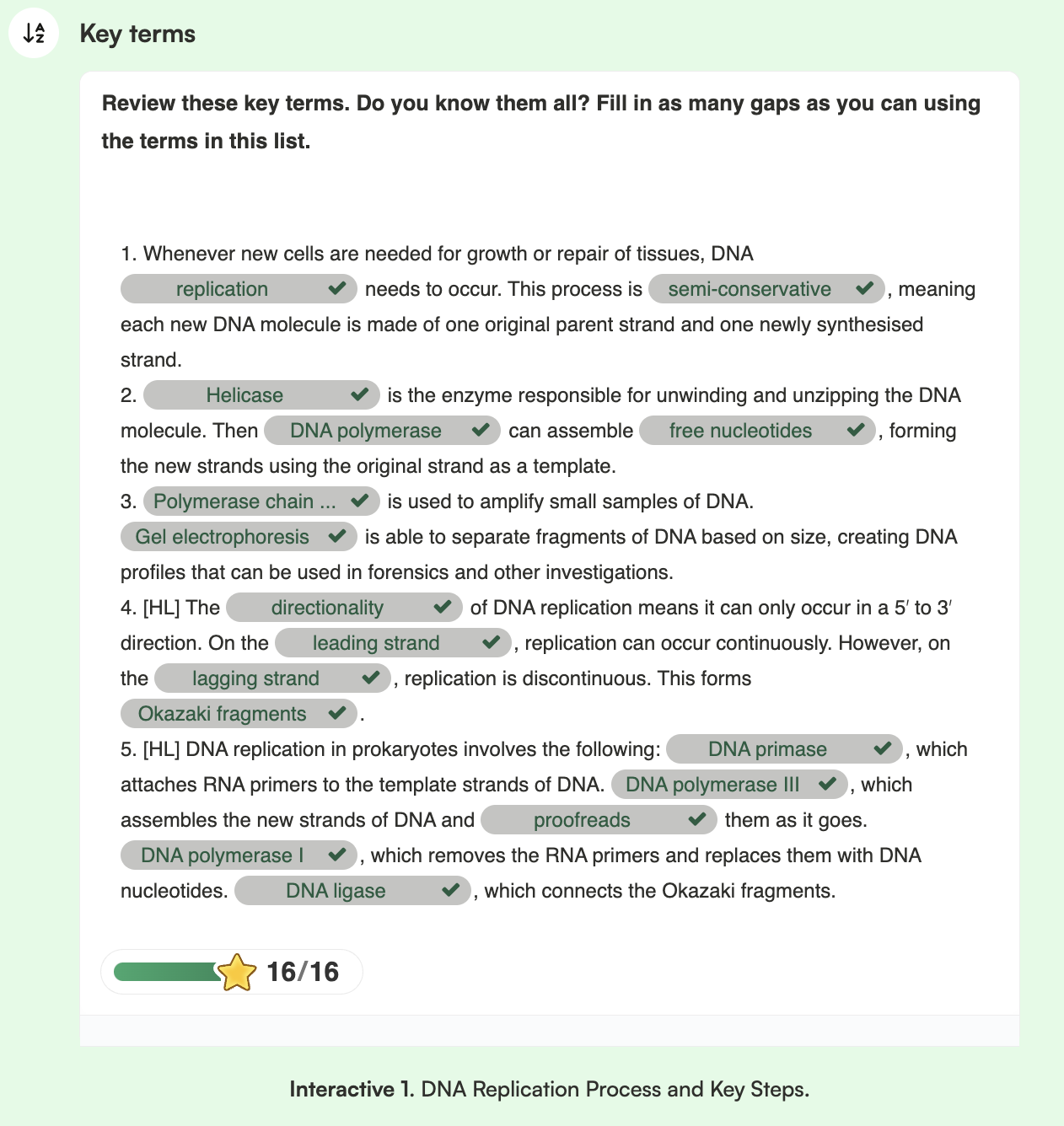 Key terms

Review these key terms. Do you know them all? Fill in as many gaps as you can using the terms in this list.

1. Whenever new cells are needed for growth or repair of tissues, DNA replication needs to occur. This process is semi-conservative, meaning each new DNA molecule is made of one original parent strand and one newly synthesised strand.
2. Helicase is the enzyme responsible for unwinding and unzipping the DNA molecule. Then DNA polymerase can assemble free nucleotides, forming the new strands using the original strand as a template.
3. Polymerase chain ... is used to amplify small samples of DNA. Gel electrophoresis is able to separate fragments of DNA based on size, creating DNA profiles that can be used in forensics and other investigations.
4. [HL] The directionality of DNA replication means it can only occur in a 5′ to 3′ direction. On the leading strand, replication can occur continuously. However, on the lagging strand, replication is discontinuous. This forms Okazaki fragments.
5. [HL] DNA replication in prokaryotes involves the following: DNA primase, which attaches RNA primers to the template strands of DNA. DNA polymerase III, which assembles the new strands of DNA and proofreads them as it goes. DNA polymerase I, which removes the RNA primers and replaces them with DNA nucleotides. DNA ligase, which connects the Okazaki fragments.

16/16

Interactive 1. DNA Replication Process and Key Steps.